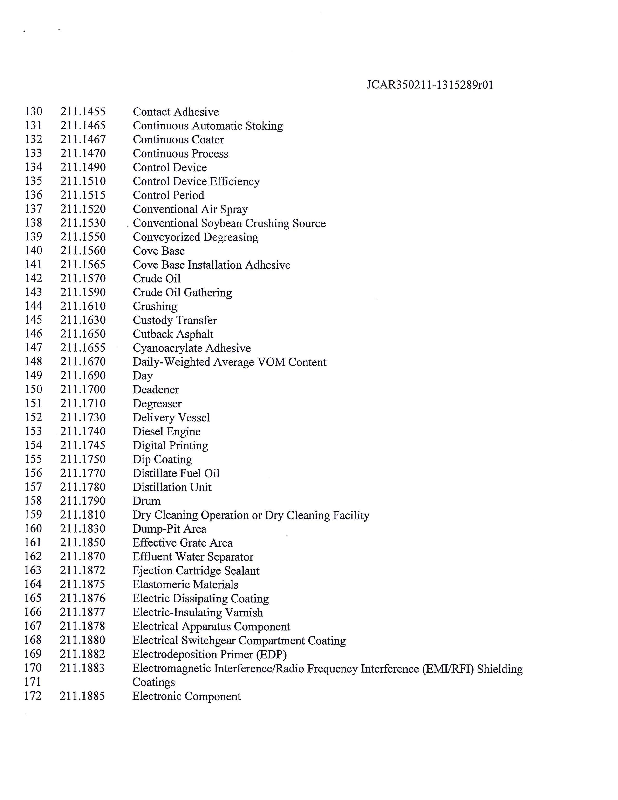 JCAR350211-1315289r01

130 211.1455 Contact Adhesive
131 211.1465 Continuous Automatic Stoking
132 211.1467 Continuous Coater
133 211.1470 Continuous Process
134 211.1490 Control Device
135 211.1510 Control Device Efficiency
136 211.1515 Control Period
137 211.1520 Conventional Air Spray
138 211.1530 Conventional Soybean Crushing Source
139 211.1550 Conveyorized Degreasing
140 211.1560 Cove Base
141 211.1565 Cove Base Installation Adhesive
142 211.1570 Crude Oil
143 211.1590 Crude Oil Gathering
144 211.1610 Crushing
145 211.1630 Custody Transfer
146 211.1650 Cutback Asphalt
147 211.1655 Cyanoacrylate Adhesive
148 211.1670 Daily-Weighted Average VOM Content
149 211.1690 Day
150 211.1700 Deadener
151 211.1710 Degreaser
152 211.1730 Delivery Vessel
153 211.1740 Diesel Engine
154 211.1745 Digital Printing
155 211.1750 Dip Coating
156 211.1770 Distillate Fuel Oil
157 211.1780 Distillation Unit
158 211.1790 Drum
159 211.1810 Dry Cleaning Operation or Dry Cleaning Facility
160 211.1830 Dump-Pit Area
161 211.1850 Effective Grate Area
162 211.1870 Effluent Water Separator
163 211.1872 Ejection Cartridge Sealant
164 211.1875 Elastomeric Materials
165 211.1876 Electric Dissipating Coating
166 211.1877 Electric-Insulating Varnish
167 211.1878 Electrical Apparatus Component
168 211.1880 Electrical Switchgear Compartment Coating
169 211.1882 Electrodeposition Primer (EDP)
170 211.1883 Electromagnetic Interference/Radio Frequency Interference (EMI/RFI) Shielding
171 Coatings
172 211.1885 Electronic Component